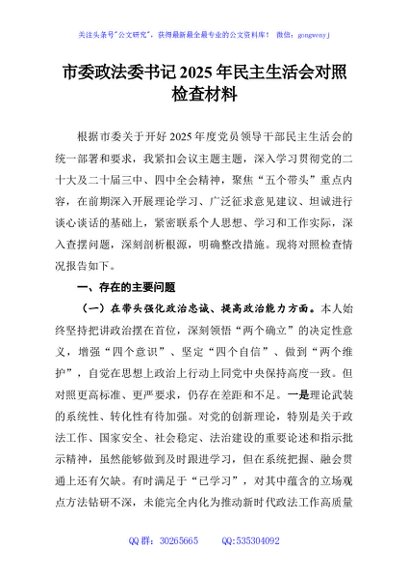 关注头条号"公文研究"，获得最新最全最专业的公文资料库！ 微信：gongwenyj

市委政法委书记 2025 年民主生活会对照检查材料

根据市委关于开好 2025 年度党员领导干部民主生活会的统一部署和要求，我紧扣会议主题主题，深入学习贯彻党的二十大及二十届三中、四中全会精神，聚焦“五个带头”重点内容，在前期深入开展理论学习、广泛征求意见建议、坦诚进行谈心谈话的基础上，紧密联系个人思想、学习和工作实际，深入查摆问题，深刻剖析根源，明确整改措施。现将对照检查情况报告如下。

一、存在的主要问题

（一）在带头强化政治忠诚、提高政治能力方面。本人始终坚持把讲政治摆在首位，深刻领悟“两个确立”的决定性意义，增强“四个意识”、坚定“四个自信”、做到“两个维护”，自觉在思想上政治上行动上同党中央保持高度一致。但对照更高标准、更严要求，仍存在差距和不足。一是理论武装的系统性、转化性有待加强。对党的创新理论，特别是关于政法工作、国家安全、社会稳定、法治建设的重要论述和指示批示精神，虽然能够做到及时跟进学习，但在系统把握、融会贯通上还有欠缺。有时满足于“已学习”，对其中蕴含的立场观点方法钻研不深，未能完全内化为推动新时代政法工作高质量

QQ 群：30265665　　QQ:535304092